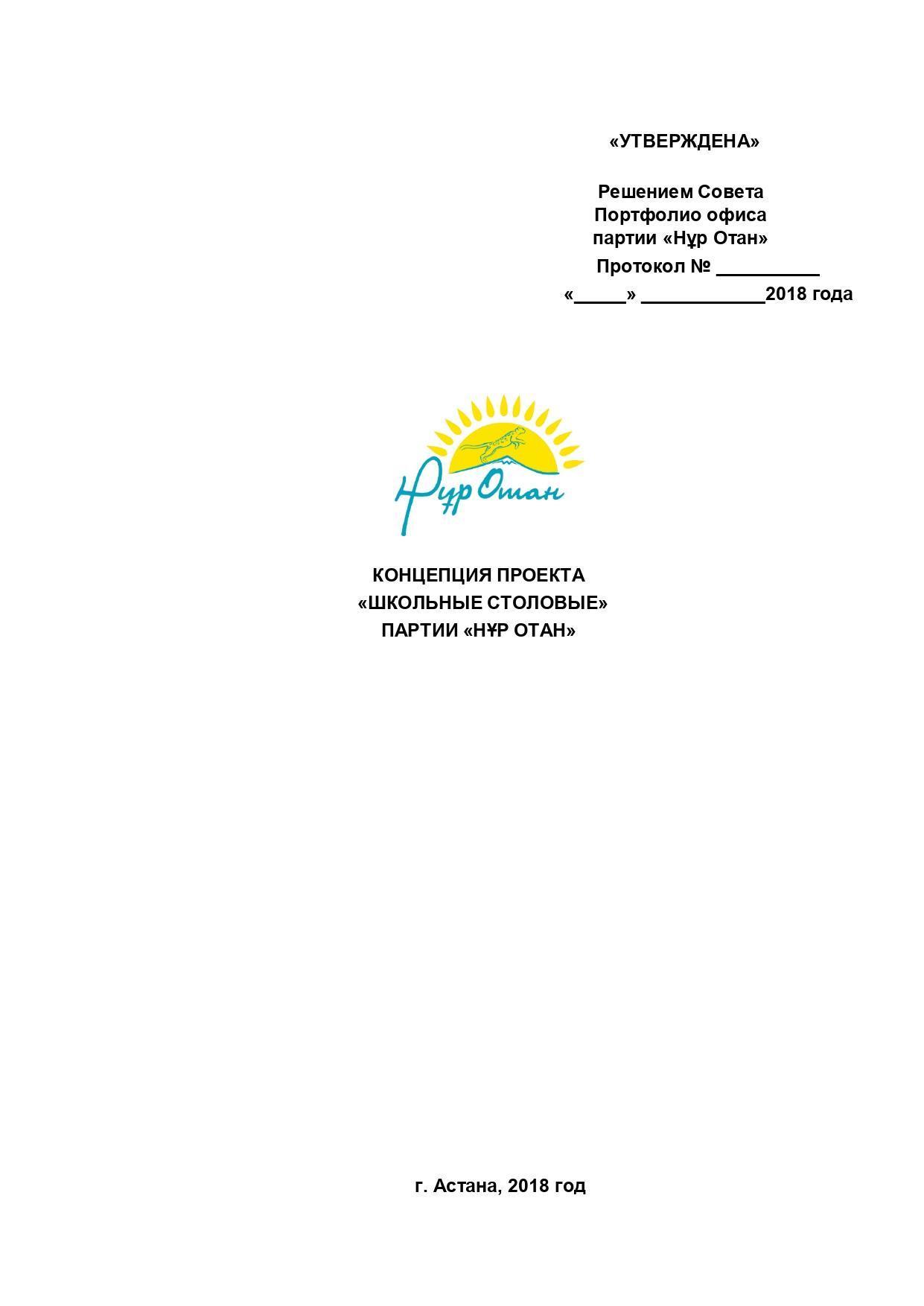 «УТВЕРЖДЕНА»

Решением Совета
Портфолио офиса
партии «Нұр Отан»
Протокол № __________
«_____» ____________2018 года

Нұр Отан

КОНЦЕПЦИЯ ПРОЕКТА
«ШКОЛЬНЫЕ СТОЛОВЫЕ»
ПАРТИИ «НҰР ОТАН»

г. Астана, 2018 год